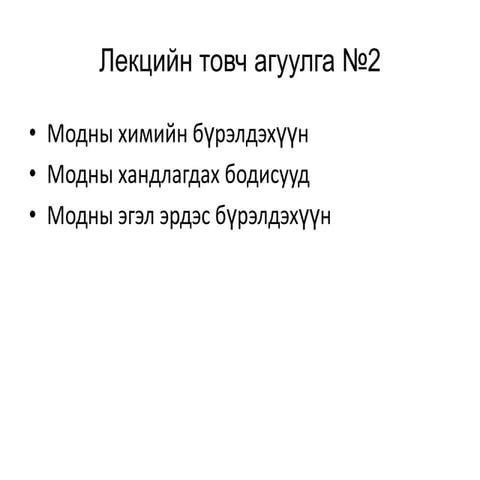 Лекцийн товч агуулга №2

• Модны химийн бүрэлдэхүүн
• Модны хандлагдах бодисууд
• Модны эгэл эрдэс бүрэлдэхүүн